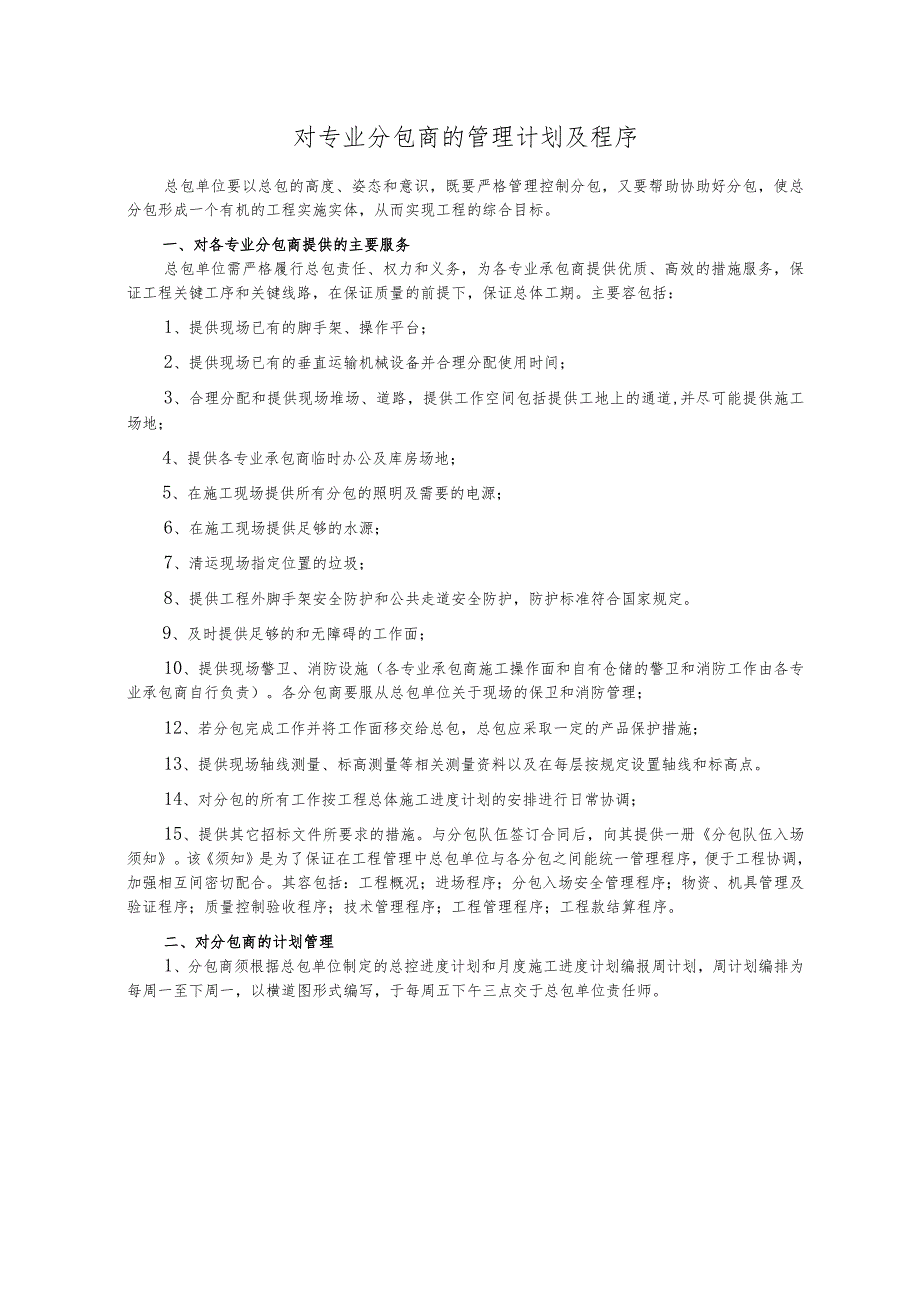 对专业分包商的管理计划及程序

总包单位要以总包的高度、姿态和意识，既要严格管理控制分包，又要帮助协助好分包，使总分包形成一个有机的工程实施实体，从而实现工程的综合目标。

一、对各专业分包商提供的主要服务

总包单位需严格履行总包责任、权力和义务，为各专业承包商提供优质、高效的措施服务，保证工程关键工序和关键线路，在保证质量的前提下，保证总体工期。主要容包括：

1、提供现场已有的脚手架、操作平台；

2、提供现场已有的垂直运输机械设备并合理分配使用时间；

3、合理分配和提供现场堆场、道路，提供工作空间包括提供工地上的通道,并尽可能提供施工场地；

4、提供各专业承包商临时办公及库房场地；

5、在施工现场提供所有分包的照明及需要的电源；

6、在施工现场提供足够的水源；

7、清运现场指定位置的垃圾；

8、提供工程外脚手架安全防护和公共走道安全防护，防护标准符合国家规定。

9、及时提供足够的和无障碍的工作面；

10、提供现场警卫、消防设施（各专业承包商施工操作面和自有仓储的警卫和消防工作由各专业承包商自行负责）。各分包商要服从总包单位关于现场的保卫和消防管理；

12、若分包完成工作并将工作面移交给总包，总包应采取一定的产品保护措施；

13、提供现场轴线测量、标高测量等相关测量资料以及在每层按规定设置轴线和标高点。

14、对分包的所有工作按工程总体施工进度计划的安排进行日常协调；

15、提供其它招标文件所要求的措施。与分包队伍签订合同后，向其提供一册《分包队伍入场须知》。该《须知》是为了保证在工程管理中总包单位与各分包之间能统一管理程序，便于工程协调，加强相互间密切配合。其容包括：工程概况；进场程序；分包入场安全管理程序；物资、机具管理及验证程序；质量控制验收程序；技术管理程序；工程管理程序；工程款结算程序。

二、对分包商的计划管理

1、分包商须根据总包单位制定的总控进度计划和月度施工进度计划编报周计划，周计划编排为每周一至下周一，以横道图形式编写，于每周五下午三点交于总包单位责任师。